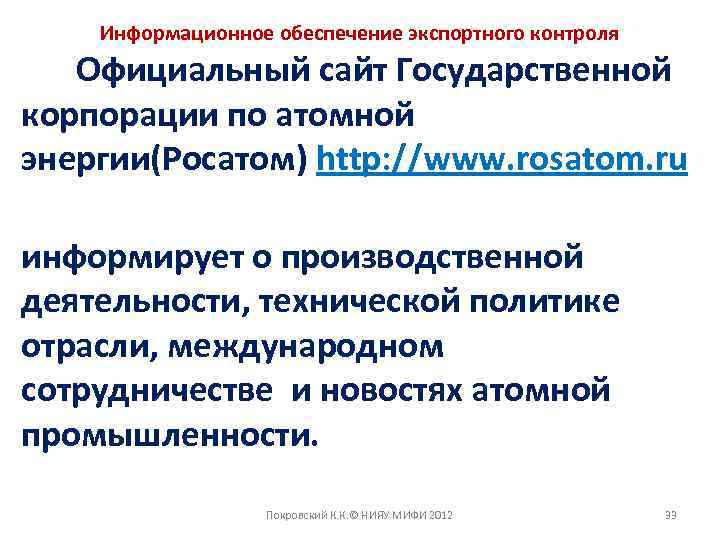 Информационное обеспечение экспортного контроля

Официальный сайт Государственной корпорации по атомной энергии(Росатом) http://www.rosatom.ru

информирует о производственной деятельности, технической политике отрасли, международном сотрудничестве и новостях атомной промышленности.

Покровский К.К.© НИЯУ МИФИ 2012

33